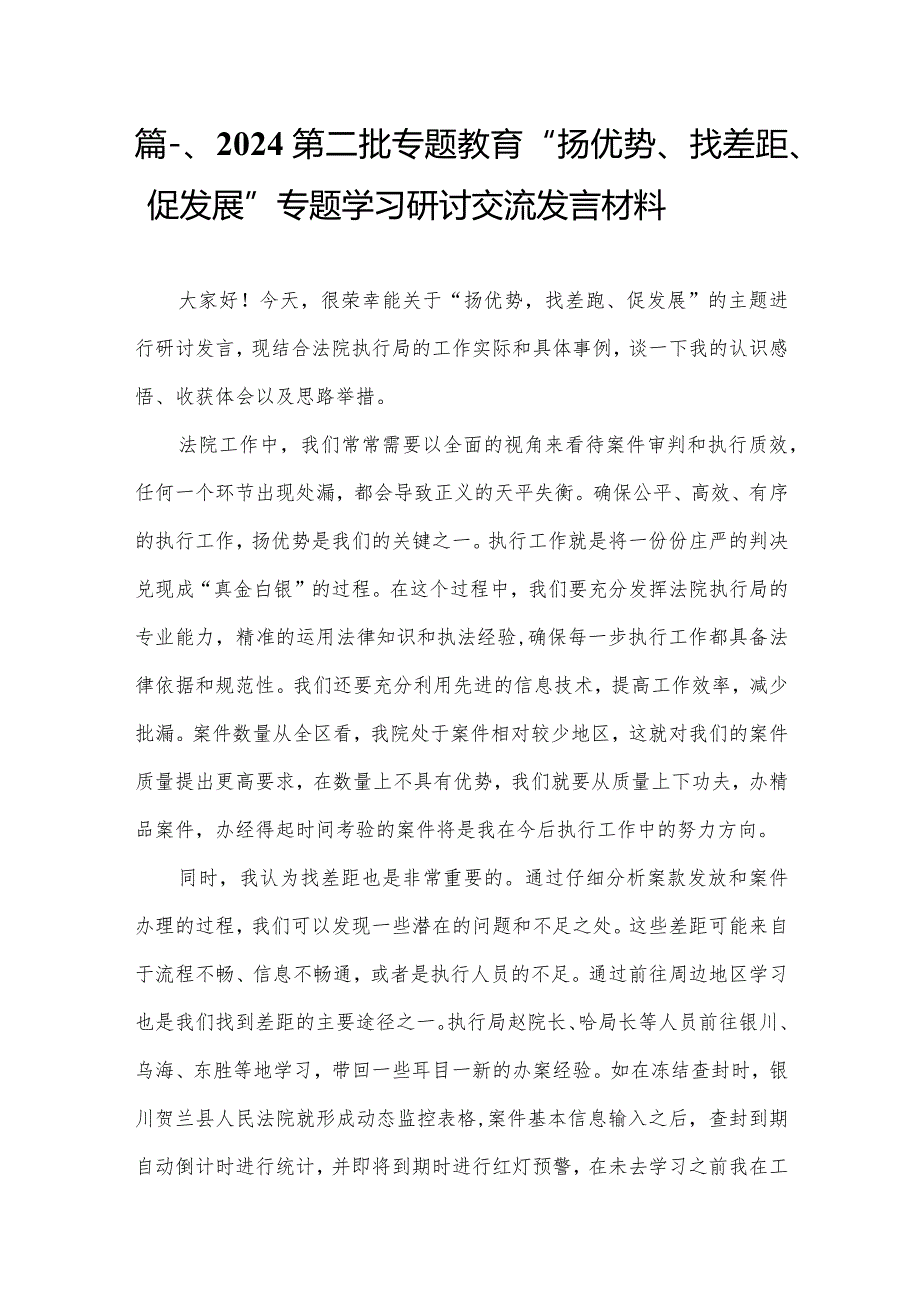 篇-、2024第二批专题教育“扬优势、找差距、促发展”专题学习研讨交流发言材料

大家好！今天，很荣幸能关于“扬优势，找差跑、促发展”的主题进行研讨发言，现结合法院执行局的工作实际和具体事例，谈一下我的认识感悟、收获体会以及思路举措。

法院工作中，我们常常需要以全面的视角来看待案件审判和执行质效，任何一个环节出现处漏，都会导致正义的天平失衡。确保公平、高效、有序的执行工作，扬优势是我们的关键之一。执行工作就是将一份份庄严的判决兑现成“真金白银”的过程。在这个过程中，我们要充分发挥法院执行局的专业能力，精准的运用法律知识和执法经验，确保每一步执行工作都具备法律依据和规范性。我们还要充分利用先进的信息技术，提高工作效率，减少批漏。案件数量从全区看，我院处于案件相对较少地区，这就对我们的案件质量提出更高要求，在数量上不具有优势，我们就要从质量上下功夫，办精品案件，办经得起时间考验的案件将是我在今后执行工作中的努力方向。

同时，我认为找差距也是非常重要的。通过仔细分析案款发放和案件办理的过程，我们可以发现一些潜在的问题和不足之处。这些差距可能来自于流程不畅、信息不畅通，或者是执行人员的不足。通过前往周边地区学习也是我们找到差距的主要途径之一。执行局赵院长、哈局长等人员前往银川、乌海、东胜等地学习，带回一些耳目一新的办案经验。如在冻结查封时，银川贺兰县人民法院就形成动态监控表格，案件基本信息输入之后，查封到期自动倒计时进行统计，并即将到期时进行红灯预警，在未去学习之前我在工